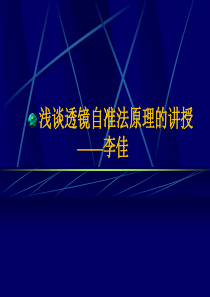 浅谈透镜自准法原理的讲授
——李佳